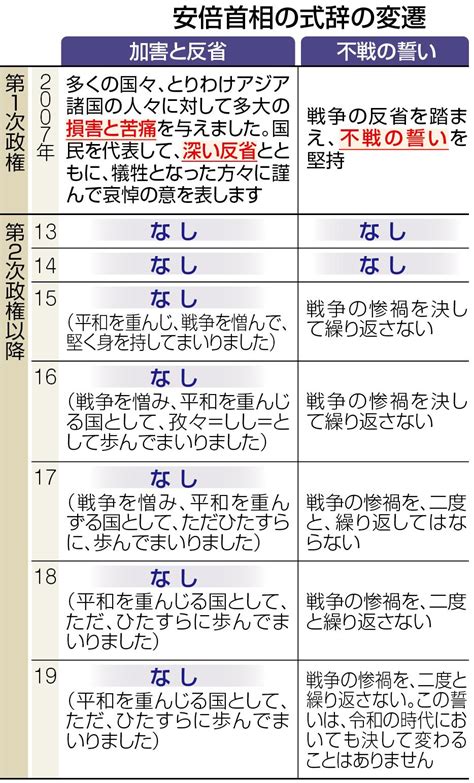 安倍首相の式辞の変遷

| | | 加害と反省 | 不戦の誓い |
|---|---|---|---|
| 第1次政権 | 2007年 | 多くの国々、とりわけアジア諸国の人々に対して多大の損害と苦痛を与えました。国民を代表して、深い反省とともに、犠牲となった方々に謹んで哀悼の意を表します | 戦争の反省を踏まえ、不戦の誓いを堅持 |
| 第2次政権以降 | 13 | なし | なし |
| | 14 | なし | なし |
| | 15 | なし（平和を重んじ、戦争を憎んで、堅く身を持してまいりました） | 戦争の惨禍を決して繰り返さない |
| | 16 | なし（戦争を憎み、平和を重んじる国として、孜々=しし=として歩んでまいりました） | 戦争の惨禍を決して繰り返さない |
| | 17 | なし（戦争を憎み、平和を重んずる国として、ただひたすらに、歩んでまいりました） | 戦争の惨禍を、二度と、繰り返してはならない |
| | 18 | なし（平和を重んじる国として、ただ、ひたすらに歩んでまいりました） | 戦争の惨禍を、二度と繰り返さない |
| | 19 | なし（平和を重んじる国として、ただ、ひたすらに歩んでまいりました） | 戦争の惨禍を、二度と繰り返さない。この誓いは、令和の時代においても決して変わることはありません |